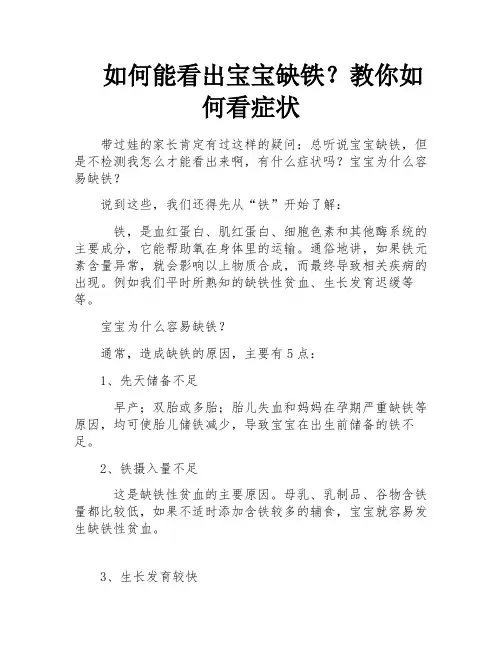 如何能看出宝宝缺铁？教你如何看症状

带过娃的家长肯定有过这样的疑问：总听说宝宝缺铁，但是不检测我怎么才能看出来啊，有什么症状吗？宝宝为什么容易缺铁？

说到这些，我们还得先从“铁”开始了解：

铁，是血红蛋白、肌红蛋白、细胞色素和其他酶系统的主要成分，它能帮助氧在身体里的运输。通俗地讲，如果铁元素含量异常，就会影响以上物质合成，而最终导致相关疾病的出现。例如我们平时所熟知的缺铁性贫血、生长发育迟缓等等。

宝宝为什么容易缺铁？

通常，造成缺铁的原因，主要有5点：

1、先天储备不足

早产；双胎或多胎；胎儿失血和妈妈在孕期严重缺铁等原因，均可使胎儿储铁减少，导致宝宝在出生前储备的铁不足。

2、铁摄入量不足

这是缺铁性贫血的主要原因。母乳、乳制品、谷物含铁量都比较低，如果不适时添加含铁较多的辅食，宝宝就容易发生缺铁性贫血。

3、生长发育较快